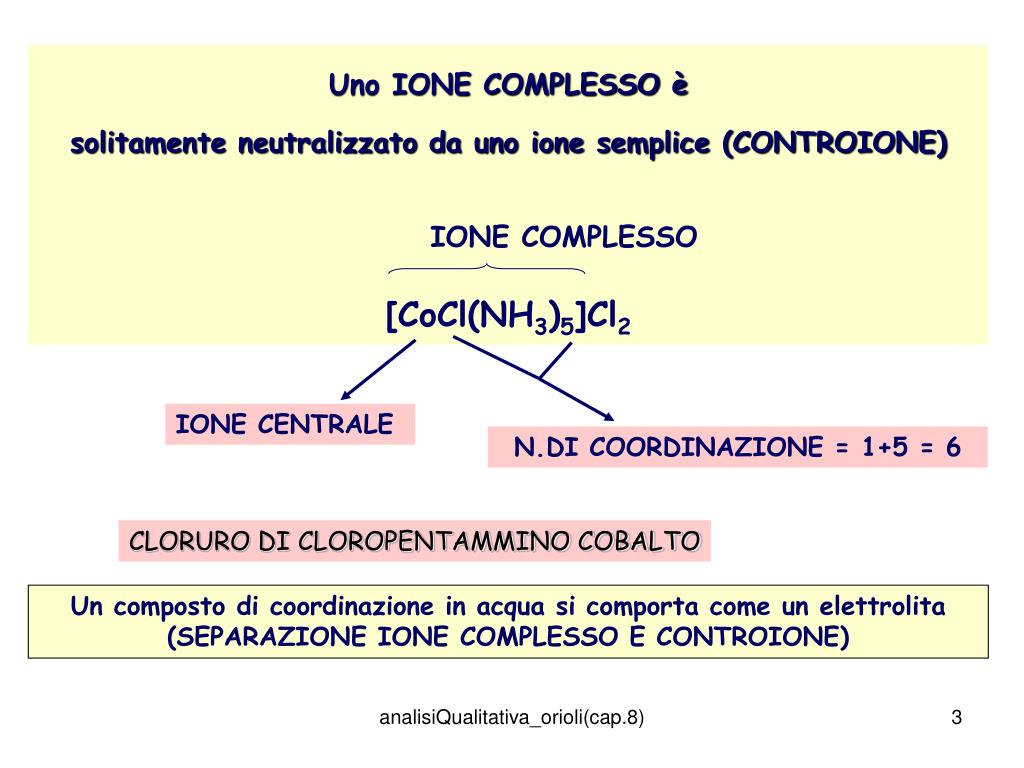 Uno IONE COMPLESSO è

solitamente neutralizzato da uno ione semplice (CONTROIONE)

IONE COMPLESSO

$[CoCl(NH_3)_5]Cl_2$

IONE CENTRALE

N.DI COORDINAZIONE = 1+5 = 6

CLORURO DI CLOROPENTAMMINO COBALTO

Un composto di coordinazione in acqua si comporta come un elettrolita (SEPARAZIONE IONE COMPLESSO E CONTROIONE)

analisiQualitativa_orioli(cap.8)

3